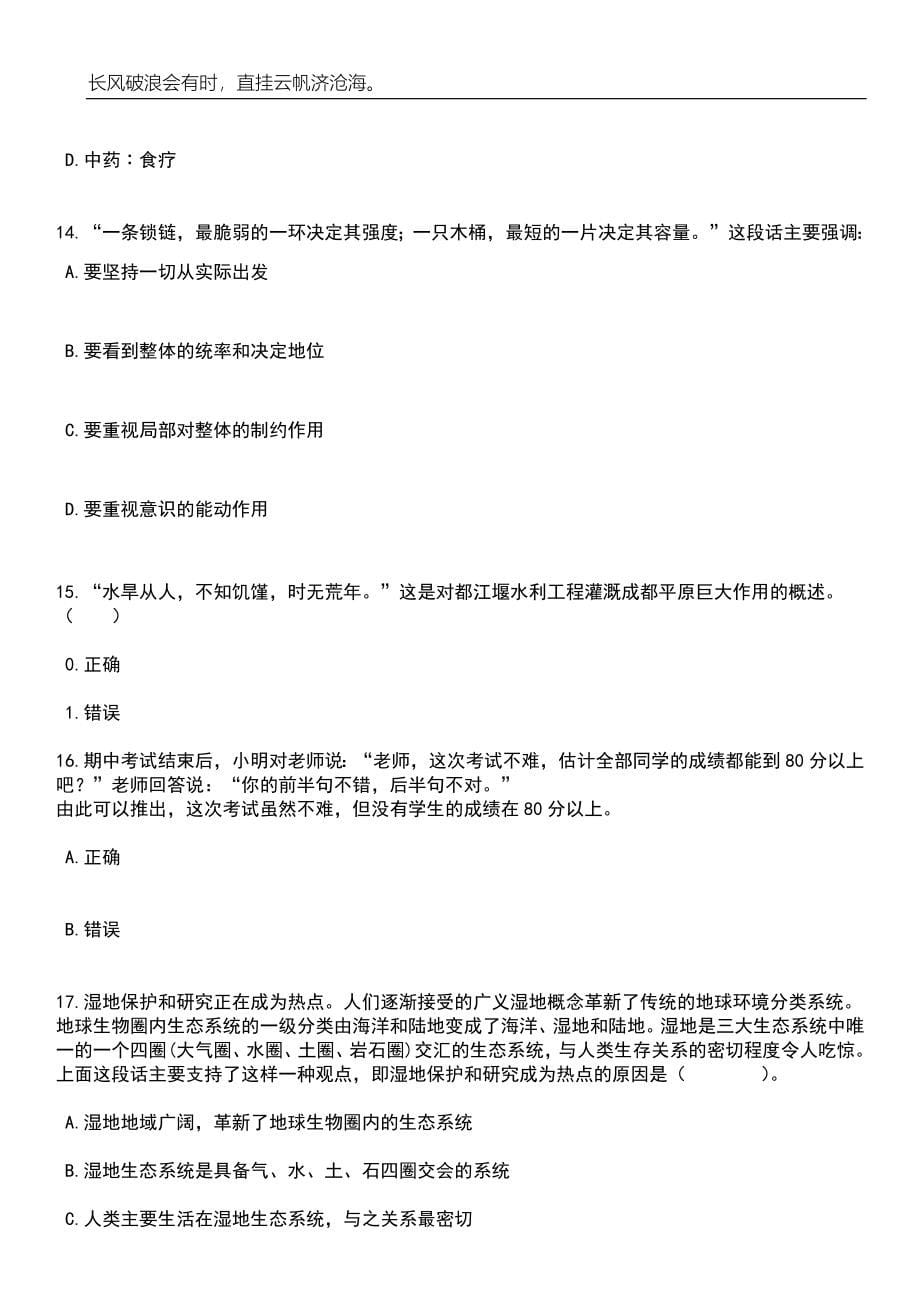 长风破浪会有时，直挂云帆济沧海。

D. 中药：食疗

14. “一条锁链，最脆弱的一环决定其强度；一只木桶，最短的一片决定其容量。”这段话主要强调：

A. 要坚持一切从实际出发

B. 要看到整体的统率和决定地位

C. 要重视局部对整体的制约作用

D. 要重视意识的能动作用

15. “水旱从人，不知饥馑，时无荒年。”这是对都江堰水利工程灌溉成都平原巨大作用的概述。（　　）

0. 正确

1. 错误

16. 期中考试结束后，小明对老师说：“老师，这次考试不难，估计全部同学的成绩都能到 80 分以上吧？”老师回答说：“你的前半句不错，后半句不对。”
由此可以推出，这次考试虽然不难，但没有学生的成绩在 80 分以上。

A. 正确

B. 错误

17. 湿地保护和研究正在成为热点。人们逐渐接受的广义湿地概念革新了传统的地球环境分类系统。地球生物圈内生态系统的一级分类由海洋和陆地变成了海洋、湿地和陆地。湿地是三大生态系统中唯一的一个四圈(大气圈、水圈、土圈、岩石圈)交汇的生态系统，与人类生存关系的密切程度令人吃惊。上面这段话主要支持了这样一种观点，即湿地保护和研究成为热点的原因是（　　）。

A. 湿地地域广阔，革新了地球生物圈内的生态系统

B. 湿地生态系统是具备气、水、土、石四圈交会的系统

C. 人类主要生活在湿地生态系统，与之关系最密切